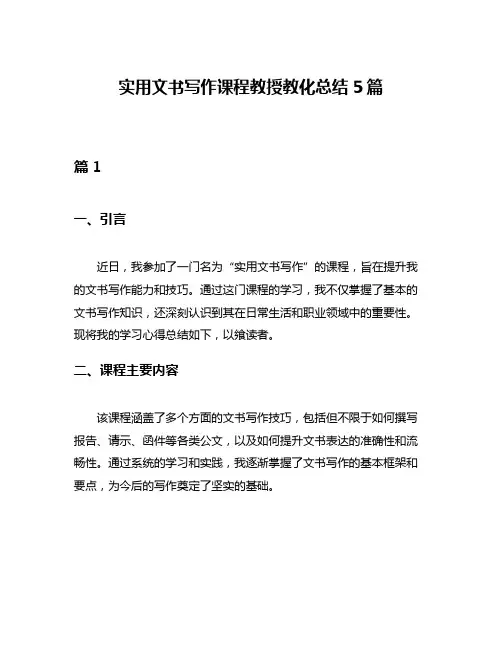 实用文书写作课程教授教化总结 5 篇

篇 1

一、引言

近日，我参加了一门名为“实用文书写作”的课程，旨在提升我的文书写作能力和技巧。通过这门课程的学习，我不仅掌握了基本的文书写作知识，还深刻认识到其在日常生活和职业领域中的重要性。现将我的学习心得总结如下，以飨读者。

二、课程主要内容

该课程涵盖了多个方面的文书写作技巧，包括但不限于如何撰写报告、请示、函件等各类公文，以及如何提升文书表达的准确性和流畅性。通过系统的学习和实践，我逐渐掌握了文书写作的基本框架和要点，为今后的写作奠定了坚实的基础。